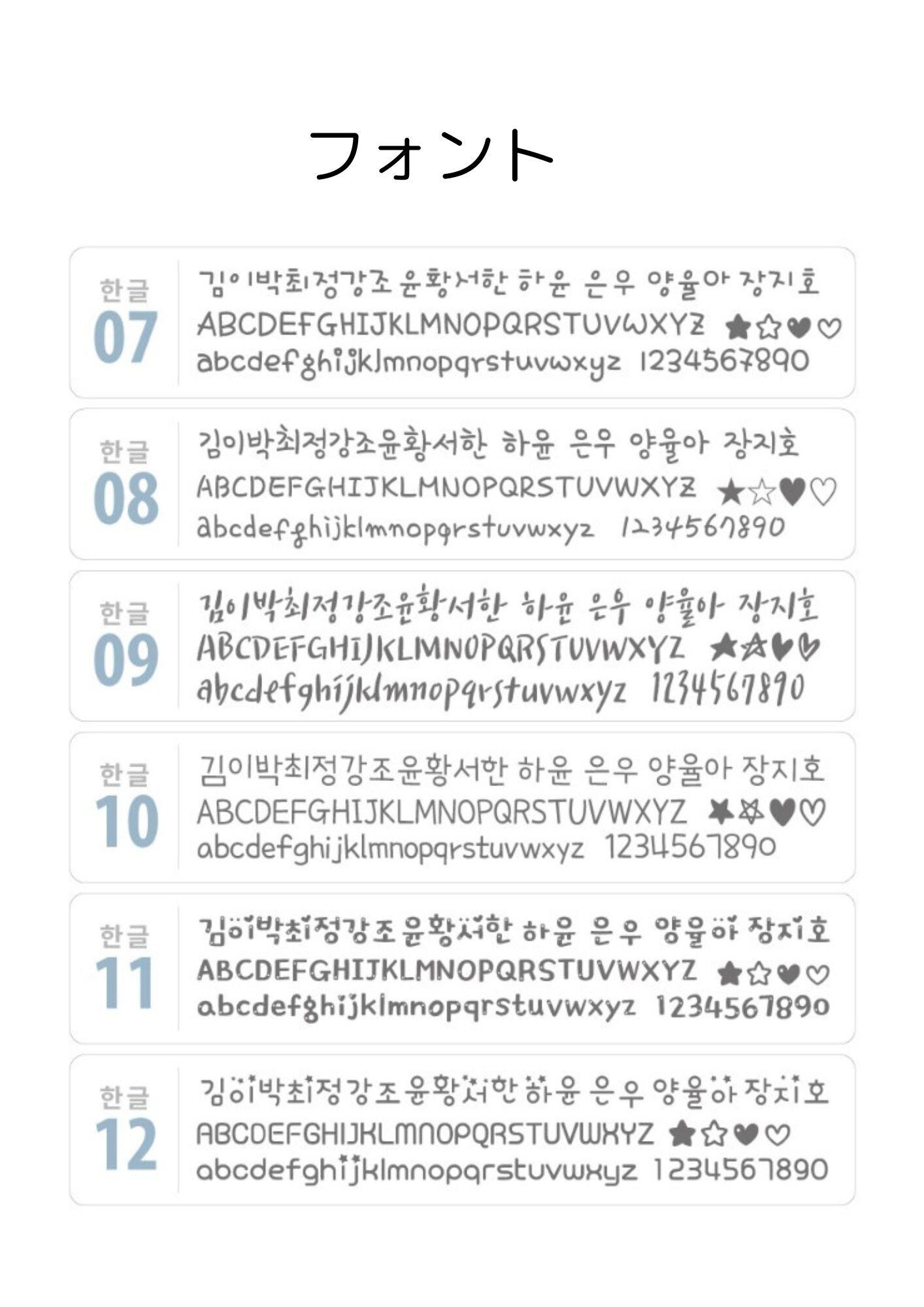 フォント

한글
07

김이박최정강조윤황서한 하윤 은우 양율아 장지호
ABCDEFGHIJKLMNOPQRSTUVWXYZ ★☆♥♡
abcdefghijklmnopqrstuvwxyz 1234567890

한글
08

김이박최정강조윤황서한 하윤 은우 양율아 장지호
ABCDEFGHIJKLMNOPQRSTUVWXYZ ★☆♥♡
abcdefghijklmnopqrstuvwxyz 1234567890

한글
09

김이박최정강조윤황서한 하윤 은우 양율아 장지호
ABCDEFGHIJKLMNOPQRSTUVWXYZ ★☆♥♡
abcdefghijklmnopqrstuvwxyz 1234567890

한글
10

김이박최정강조윤황서한 하윤 은우 양율아 장지호
ABCDEFGHIJKLMNOPQRSTUVWXYZ ★☆♥♡
abcdefghijklmnopqrstuvwxyz 1234567890

한글
11

김이박최정강조윤황서한 하윤 은우 양율아 장지호
ABCDEFGHIJKLMNOPQRSTUVWXYZ ★☆♥♡
abcdefghijklmnopqrstuvwxyz 1234567890

한글
12

김이박최정강조윤황서한 하윤 은우 양율아 장지호
ABCDEFGHIJKLMNOPQRSTUVWXYZ ★☆♥♡
abcdefghijklmnopqrstuvwxyz 1234567890